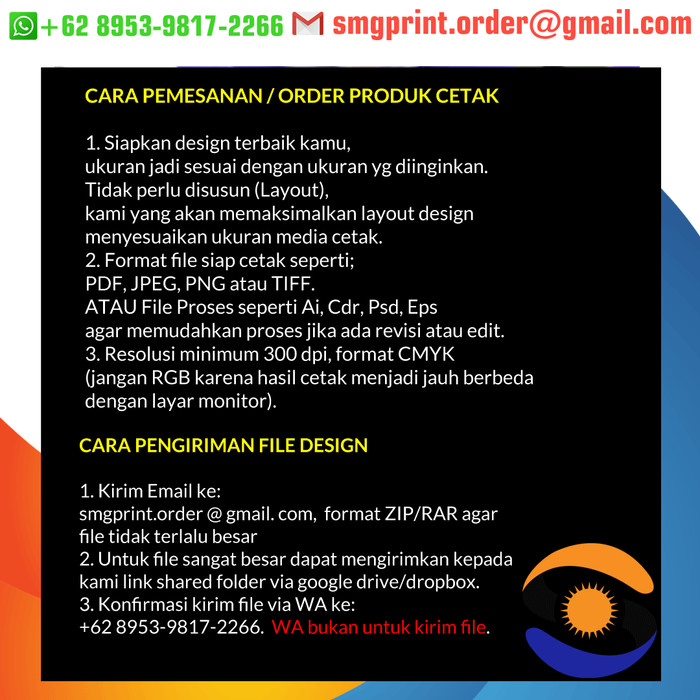 +62 8953-9817-2266 smgprint.order@gmail.com

CARA PEMESANAN / ORDER PRODUK CETAK

1. Siapkan design terbaik kamu, ukuran jadi sesuai dengan ukuran yg diinginkan. Tidak perlu disusun (Layout), kami yang akan memaksimalkan layout design menyesuaikan ukuran media cetak.
2. Format file siap cetak seperti; PDF, JPEG, PNG atau TIFF. ATAU File Proses seperti Ai, Cdr, Psd, Eps agar memudahkan proses jika ada revisi atau edit.
3. Resolusi minimum 300 dpi, format CMYK (jangan RGB karena hasil cetak menjadi jauh berbeda dengan layar monitor).

CARA PENGIRIMAN FILE DESIGN

1. Kirim Email ke: smgprint.order @ gmail. com, format ZIP/RAR agar file tidak terlalu besar
2. Untuk file sangat besar dapat mengirimkan kepada kami link shared folder via google drive/dropbox.
3. Konfirmasi kirim file via WA ke: +62 8953-9817-2266. WA bukan untuk kirim file.